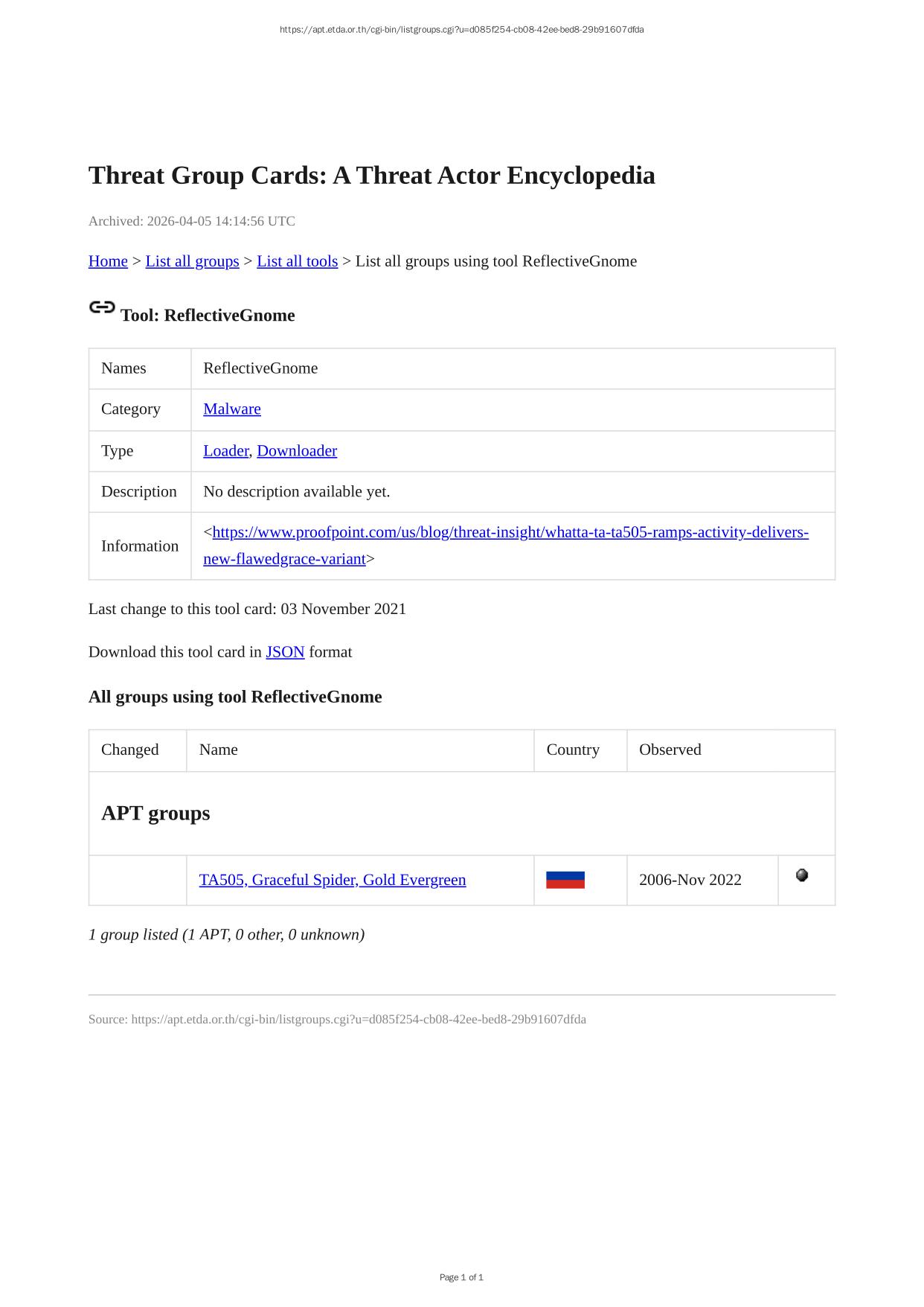 https://apt.etda.or.th/cgi-bin/listgroups.cgi?u=d085f254-cb08-42ee-bed8-29b91607dfda

Threat Group Cards: A Threat Actor Encyclopedia

Archived: 2026-04-05 14:14:56 UTC

Home > List all groups > List all tools > List all groups using tool ReflectiveGnome

Tool: ReflectiveGnome

| Names | ReflectiveGnome |
|---|---|
| Category | Malware |
| Type | Loader, Downloader |
| Description | No description available yet. |
| Information | <https://www.proofpoint.com/us/blog/threat-insight/whatta-ta-ta505-ramps-activity-delivers-new-flawedgrace-variant> |

Last change to this tool card: 03 November 2021

Download this tool card in JSON format

All groups using tool ReflectiveGnome

| Changed | Name | Country | Observed | |
|---|---|---|---|---|
| APT groups | | | | |
| | TA505, Graceful Spider, Gold Evergreen | | 2006-Nov 2022 | |

1 group listed (1 APT, 0 other, 0 unknown)

Source: https://apt.etda.or.th/cgi-bin/listgroups.cgi?u=d085f254-cb08-42ee-bed8-29b91607dfda

Page 1 of 1